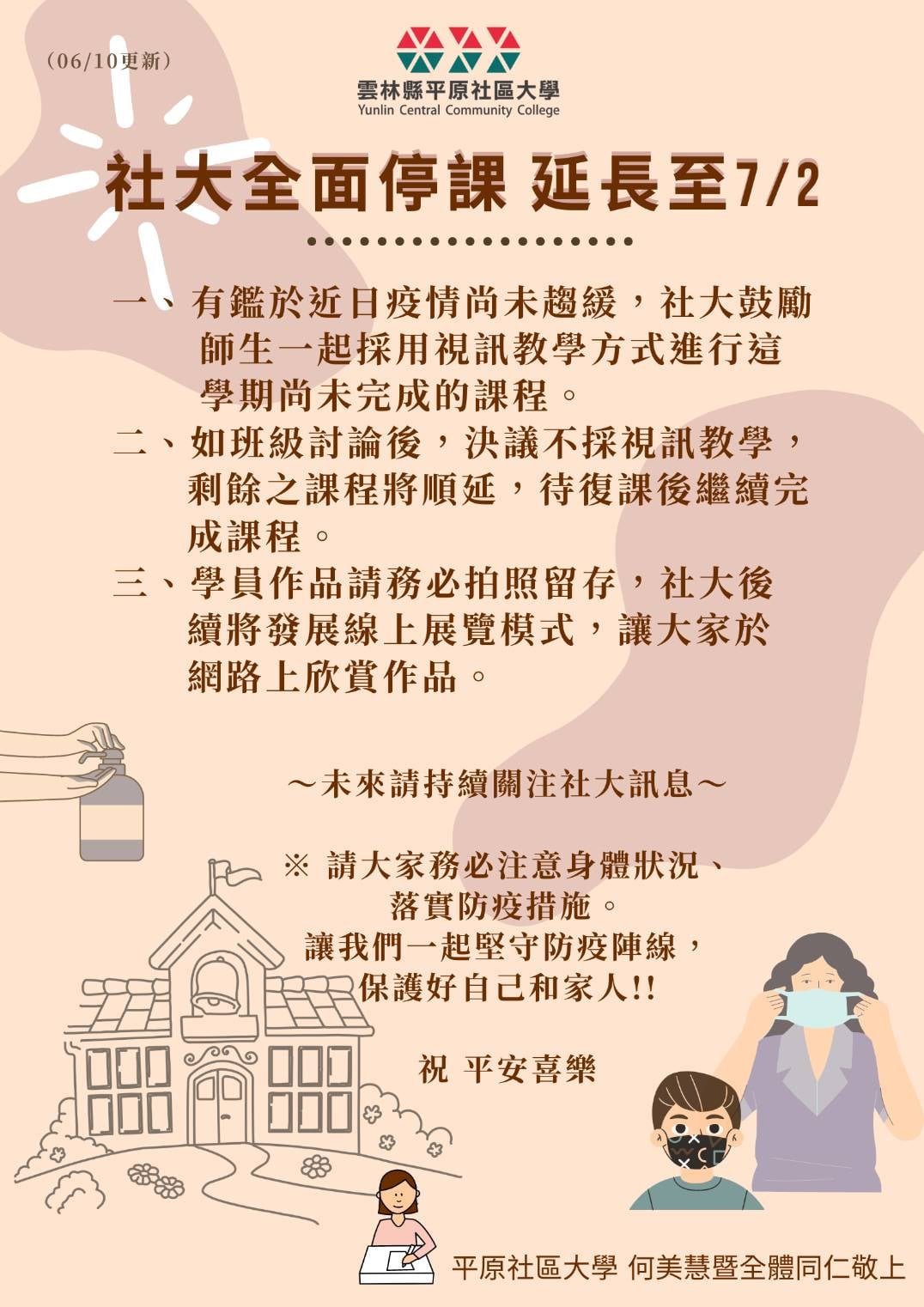 (06/10更新)

雲林縣平原社區大學
Yunlin Central Community College

社大全面停課 延長至7/2

一、有鑑於近日疫情尚未趨緩，社大鼓勵師生一起採用視訊教學方式進行這學期尚未完成的課程。

二、如班級討論後，決議不採視訊教學，剩餘之課程將順延，待復課後繼續完成課程。

三、學員作品請務必拍照留存，社大後續將發展線上展覽模式，讓大家於網路上欣賞作品。

～未來請持續關注社大訊息～

※ 請大家務必注意身體狀況、
落實防疫措施。
讓我們一起堅守防疫陣線，
保護好自己和家人!!

祝 平安喜樂

平原社區大學 何美慧暨全體同仁敬上